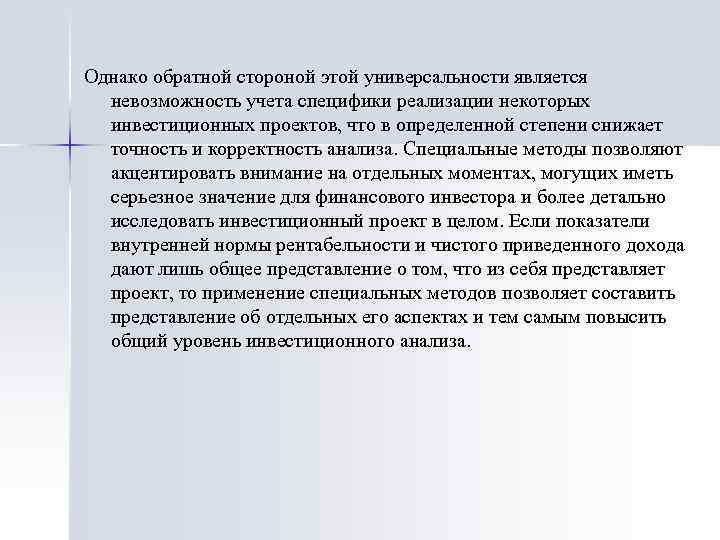 Однако обратной стороной этой универсальности является невозможность учета специфики реализации некоторых инвестиционных проектов, что в определенной степени снижает точность и корректность анализа. Специальные методы позволяют акцентировать внимание на отдельных моментах, могущих иметь серьезное значение для финансового инвестора и более детально исследовать инвестиционный проект в целом. Если показатели внутренней нормы рентабельности и чистого приведенного дохода дают лишь общее представление о том, что из себя представляет проект, то применение специальных методов позволяет составить представление об отдельных его аспектах и тем самым повысить общий уровень инвестиционного анализа.